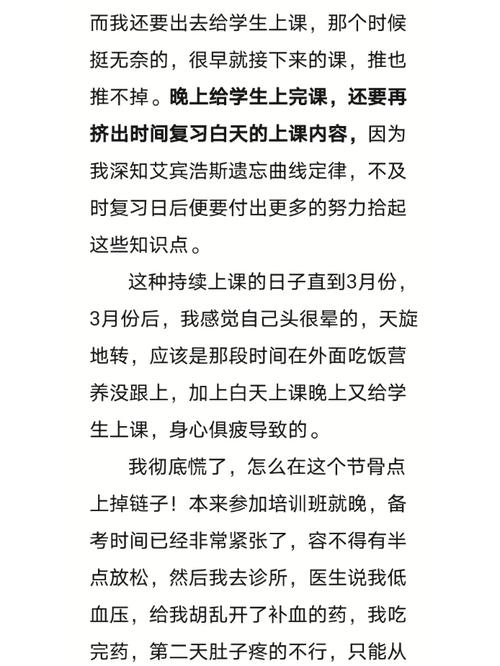 而我还要出去给学生上课，那个时候挺无奈的，很早就接下来的课，推也推不掉。晚上给学生上完课，还要再挤出时间复习白天的上课内容，因为我深知艾宾浩斯遗忘曲线定律，不及时复习日后便要付出更多的努力拾起这些知识点。

这种持续上课的日子直到3月份，3月份后，我感觉自己头很晕的，天旋地转，应该是那段时间在外面吃饭营养没跟上，加上白天上课晚上又给学生上课，身心俱疲导致的。

我彻底慌了，怎么在这个节骨点上掉链子！本来参加培训班就晚，备考时间已经非常紧张了，容不得有半点放松，然后我去诊所，医生说我低血压，给我胡乱开了补血的药，我吃完药，第二天肚子疼的不行，只能从